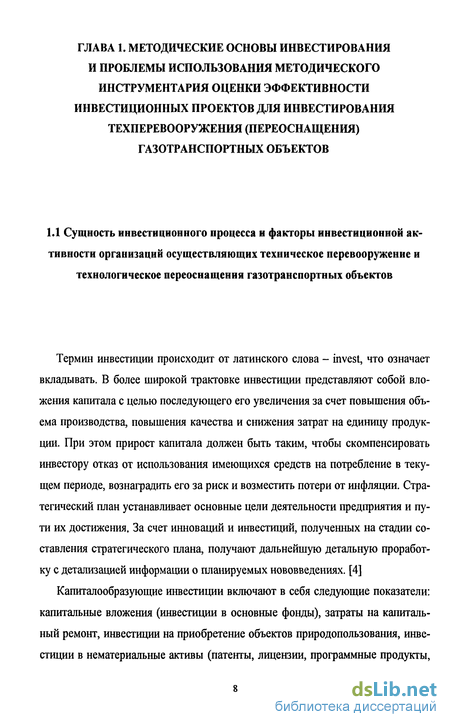 ГЛАВА 1. МЕТОДИЧЕСКИЕ ОСНОВЫ ИНВЕСТИРОВАНИЯ И ПРОБЛЕМЫ ИСПОЛЬЗОВАНИЯ МЕТОДИЧЕСКОГО ИНСТРУМЕНТАРИЯ ОЦЕНКИ ЭФФЕКТИВНОСТИ ИНВЕСТИЦИОННЫХ ПРОЕКТОВ ДЛЯ ИНВЕСТИРОВАНИЯ ТЕХПЕРЕВООРУЖЕНИЯ (ПЕРЕОСНАЩЕНИЯ) ГАЗОТРАНСПОРТНЫХ ОБЪЕКТОВ

1.1 Сущность инвестиционного процесса и факторы инвестиционной активности организаций осуществляющих техническое перевооружение и технологическое переоснащения газотранспортных объектов

Термин инвестиции происходит от латинского слова – invest, что означает вкладывать. В более широкой трактовке инвестиции представляют собой вложения капитала с целью последующего его увеличения за счет повышения объема производства, повышения качества и снижения затрат на единицу продукции. При этом прирост капитала должен быть таким, чтобы скомпенсировать инвестору отказ от использования имеющихся средств на потребление в текущем периоде, вознаградить его за риск и возместить потери от инфляции. Стратегический план устанавливает основные цели деятельности предприятия и пути их достижения. За счет инноваций и инвестиций, полученных на стадии составления стратегического плана, получают дальнейшую детальную проработку с детализацией информации о планируемых нововведениях. [4]

Капиталообразующие инвестиции включают в себя следующие показатели: капитальные вложения (инвестиции в основные фонды), затраты на капитальный ремонт, инвестиции на приобретение объектов природопользования, инвестиции в нематериальные активы (патенты, лицензии, программные продукты,

8

dsLib.net
библиотека диссертаций